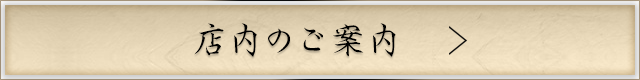 店内のご案内 ＞